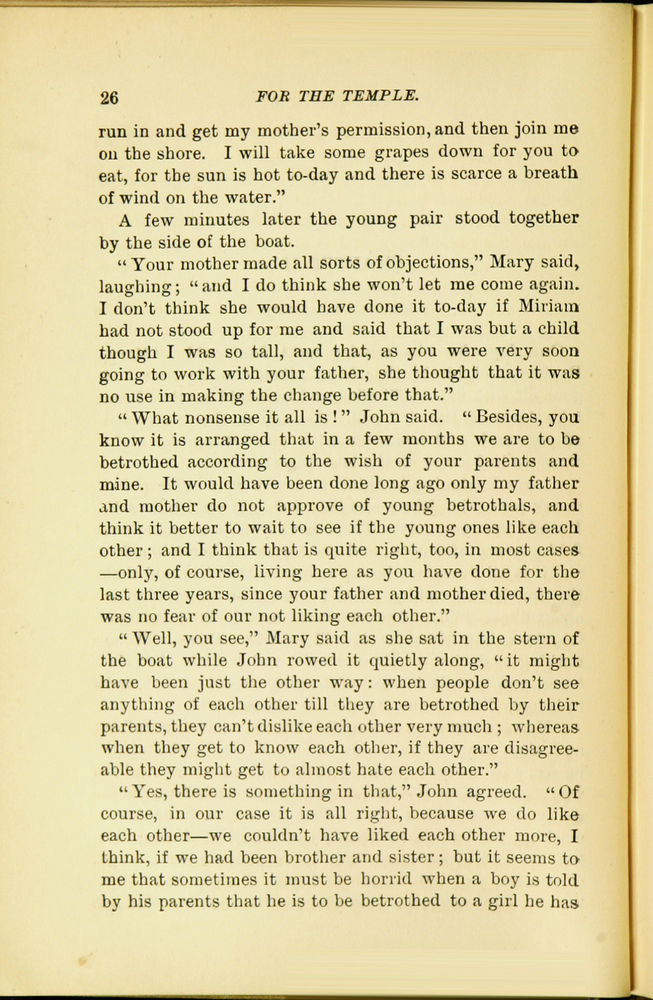 26 FOR THE TEMPLE.

run in and get my mother's permission, and then join me on the shore. I will take some grapes down for you to eat, for the sun is hot to-day and there is scarce a breath of wind on the water."

A few minutes later the young pair stood together by the side of the boat.

"Your mother made all sorts of objections," Mary said, laughing; "and I do think she won't let me come again. I don't think she would have done it to-day if Miriam had not stood up for me and said that I was but a child though I was so tall, and that, as you were very soon going to work with your father, she thought that it was no use in making the change before that."

"What nonsense it all is!" John said. "Besides, you know it is arranged that in a few months we are to be betrothed according to the wish of your parents and mine. It would have been done long ago only my father and mother do not approve of young betrothals, and think it better to wait to see if the young ones like each other; and I think that is quite right, too, in most cases —only, of course, living here as you have done for the last three years, since your father and mother died, there was no fear of our not liking each other."

"Well, you see," Mary said as she sat in the stern of the boat while John rowed it quietly along, "it might have been just the other way: when people don't see anything of each other till they are betrothed by their parents, they can't dislike each other very much; whereas when they get to know each other, if they are disagreeable they might get to almost hate each other."

"Yes, there is something in that," John agreed. "Of course, in our case it is all right, because we do like each other—we couldn't have liked each other more, I think, if we had been brother and sister; but it seems to me that sometimes it must be horrid when a boy is told by his parents that he is to be betrothed to a girl he has